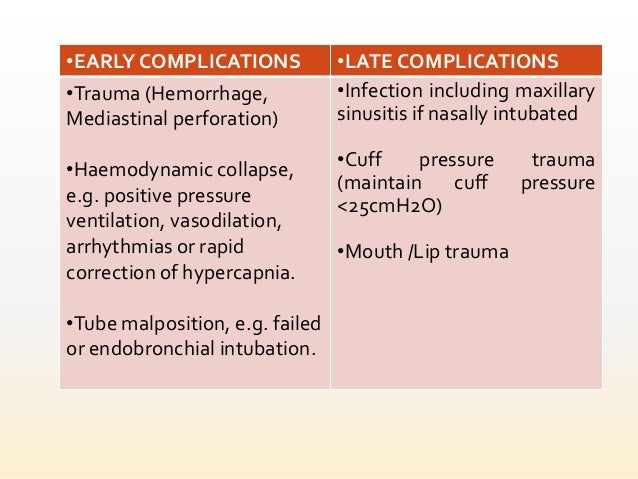 | •EARLY COMPLICATIONS | •LATE COMPLICATIONS |
|---|---|
| •Trauma (Hemorrhage, Mediastinal perforation)<br><br>•Haemodynamic collapse, e.g. positive pressure ventilation, vasodilation, arrhythmias or rapid correction of hypercapnia.<br><br>•Tube malposition, e.g. failed or endobronchial intubation. | •Infection including maxillary sinusitis if nasally intubated<br><br>•Cuff pressure trauma (maintain cuff pressure <25cmH2O)<br><br>•Mouth /Lip trauma |